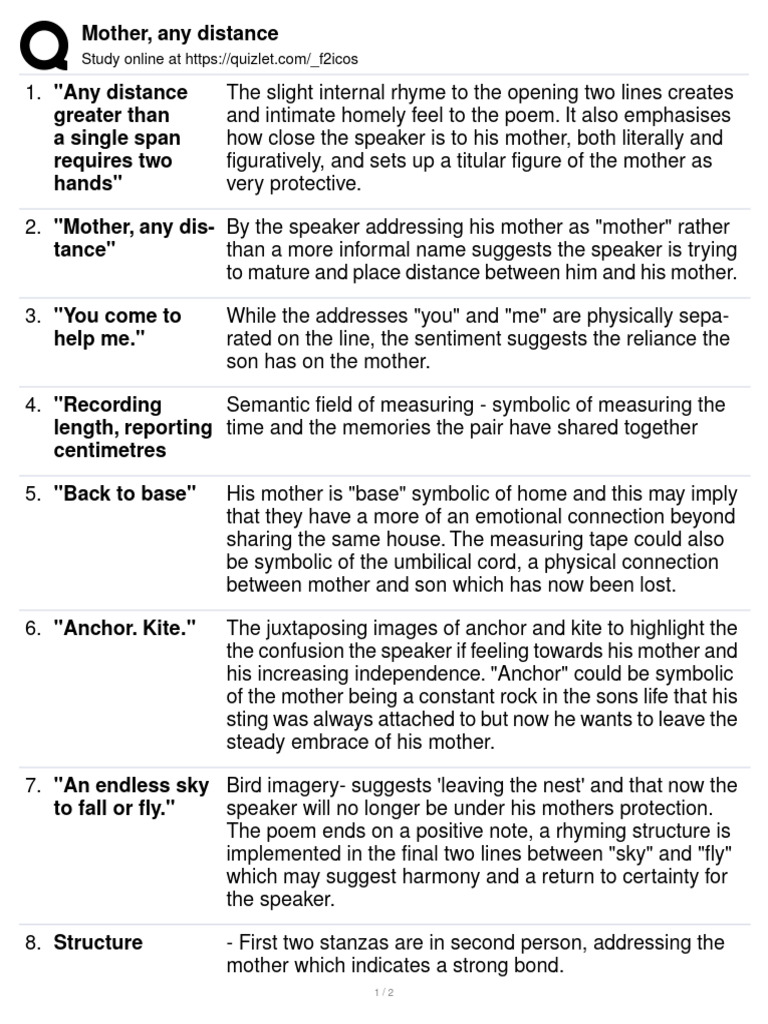 Mother, any distance
Study online at https://quizlet.com/_f2icos

| | | |
|---|---|---|
| 1. | "Any distance greater than a single span requires two hands" | The slight internal rhyme to the opening two lines creates and intimate homely feel to the poem. It also emphasises how close the speaker is to his mother, both literally and figuratively, and sets up a titular figure of the mother as very protective. |
| 2. | "Mother, any distance" | By the speaker addressing his mother as "mother" rather than a more informal name suggests the speaker is trying to mature and place distance between him and his mother. |
| 3. | "You come to help me." | While the addresses "you" and "me" are physically separated on the line, the sentiment suggests the reliance the son has on the mother. |
| 4. | "Recording length, reporting centimetres | Semantic field of measuring - symbolic of measuring the time and the memories the pair have shared together |
| 5. | "Back to base" | His mother is "base" symbolic of home and this may imply that they have a more of an emotional connection beyond sharing the same house. The measuring tape could also be symbolic of the umbilical cord, a physical connection between mother and son which has now been lost. |
| 6. | "Anchor. Kite." | The juxtaposing images of anchor and kite to highlight the the confusion the speaker if feeling towards his mother and his increasing independence. "Anchor" could be symbolic of the mother being a constant rock in the sons life that his sting was always attached to but now he wants to leave the steady embrace of his mother. |
| 7. | "An endless sky to fall or fly." | Bird imagery- suggests 'leaving the nest' and that now the speaker will no longer be under his mothers protection. The poem ends on a positive note, a rhyming structure is implemented in the final two lines between "sky" and "fly" which may suggest harmony and a return to certainty for the speaker. |
| 8. | Structure | - First two stanzas are in second person, addressing the mother which indicates a strong bond. |

1 / 2